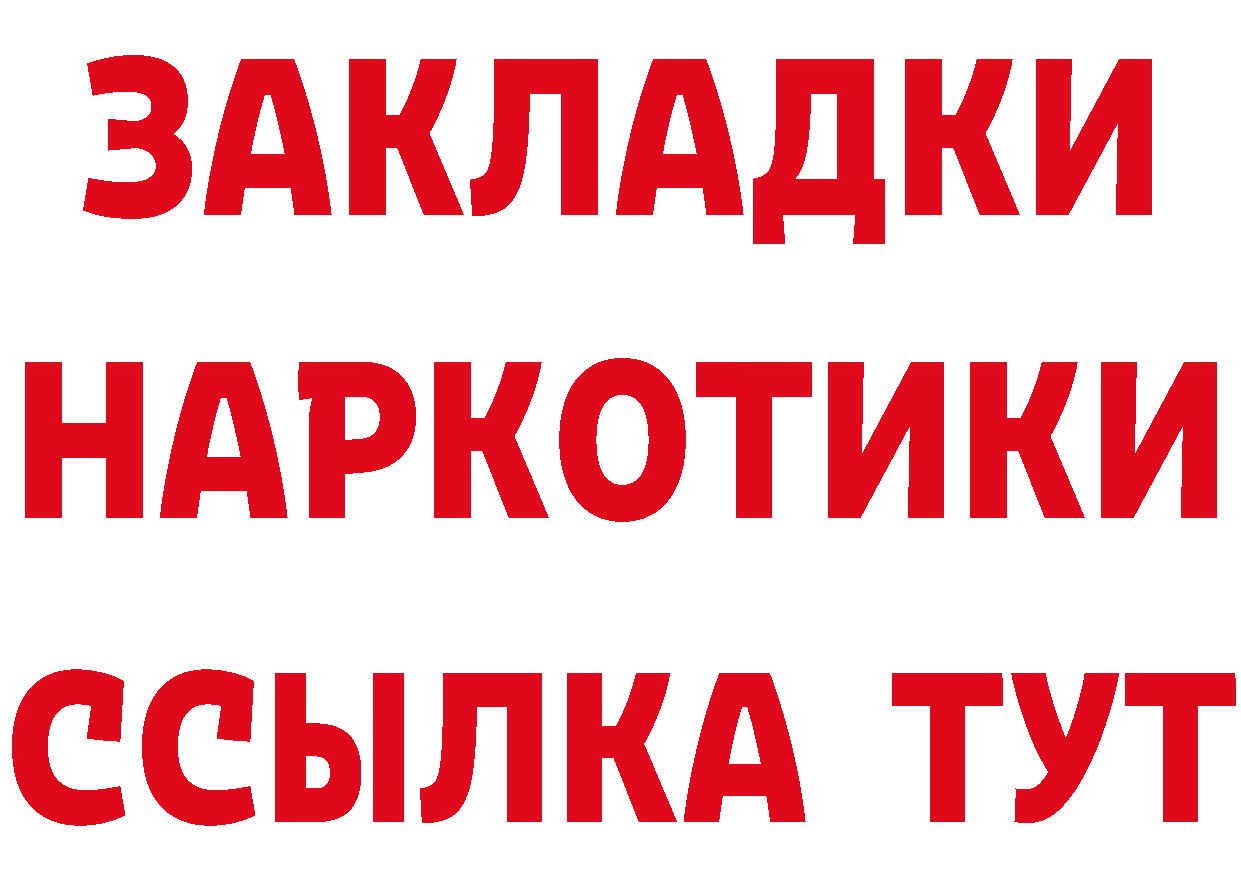 ЗАКЛАДКИ
НАРКОТИКИ
ССЫЛКА ТУТ